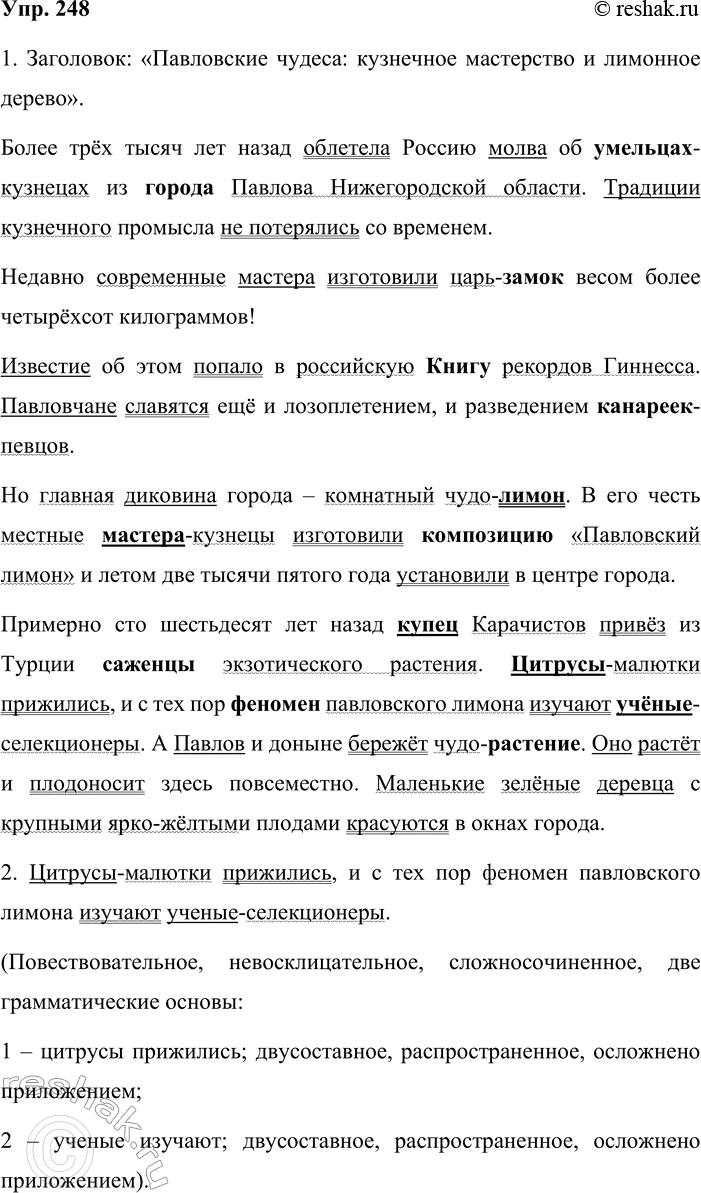 Упр. 248

© reshak.ru

1. Заголовок: «Павловские чудеса: кузнечное мастерство и лимонное дерево».

Более трёх тысяч лет назад облетела Россию молва об умельцах-кузнецах из города Павлова Нижегородской области. Традиции кузнечного промысла не потерялись со временем.

Недавно современные мастера изготовили царь-замок весом более четырёхсот килограммов!

Известие об этом попало в российскую Книгу рекордов Гиннесса. Павловчане славятся ещё и лозоплетением, и разведением канареек-певцов.

Но главная диковина города – комнатный чудо-лимон. В его честь местные мастера-кузнецы изготовили композицию «Павловский лимон» и летом две тысячи пятого года установили в центре города.

Примерно сто шестьдесят лет назад купец Карачистов привёз из Турции саженцы экзотического растения. Цитрусы-малютки прижились, и с тех пор феномен павловского лимона изучают учёные-селекционеры. А Павлов и доныне бережёт чудо-растение. Оно растёт и плодоносит здесь повсеместно. Маленькие зелёные деревца с крупными ярко-жёлтыми плодами красуются в окнах города.

2. Цитрусы-малютки прижились, и с тех пор феномен павловского лимона изучают ученые-селекционеры.

(Повествовательное, невосклицательное, сложносочиненное, две грамматические основы:

1 – цитрусы прижились; двусоставное, распространенное, осложнено приложением;

2 – ученые изучают; двусоставное, распространенное, осложнено приложением).

reshak.ru